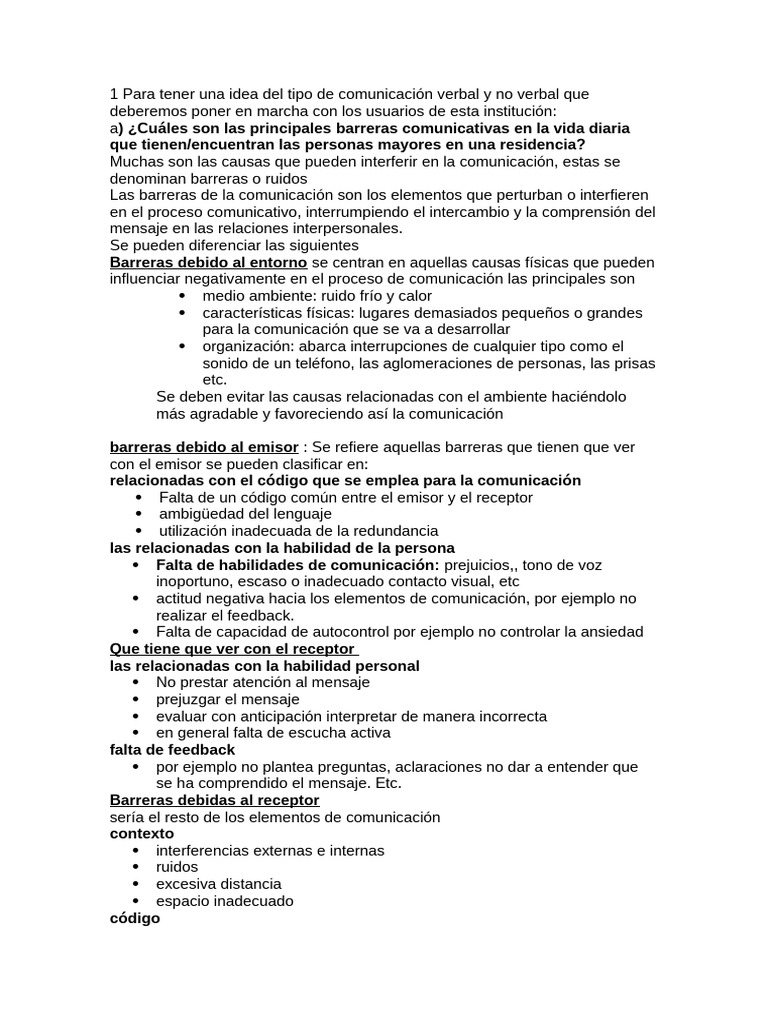 1 Para tener una idea del tipo de comunicación verbal y no verbal que deberemos poner en marcha con los usuarios de esta institución:
a) ¿Cuáles son las principales barreras comunicativas en la vida diaria que tienen/encuentran las personas mayores en una residencia?
Muchas son las causas que pueden interferir en la comunicación, estas se denominan barreras o ruidos
Las barreras de la comunicación son los elementos que perturban o interfieren en el proceso comunicativo, interrumpiendo el intercambio y la comprensión del mensaje en las relaciones interpersonales.
Se pueden diferenciar las siguientes
Barreras debido al entorno se centran en aquellas causas físicas que pueden influenciar negativamente en el proceso de comunicación las principales son
• medio ambiente: ruido frío y calor
• características físicas: lugares demasiados pequeños o grandes para la comunicación que se va a desarrollar
• organización: abarca interrupciones de cualquier tipo como el sonido de un teléfono, las aglomeraciones de personas, las prisas etc.
Se deben evitar las causas relacionadas con el ambiente haciéndolo más agradable y favoreciendo así la comunicación

barreras debido al emisor : Se refiere aquellas barreras que tienen que ver con el emisor se pueden clasificar en:
relacionadas con el código que se emplea para la comunicación
• Falta de un código común entre el emisor y el receptor
• ambigüedad del lenguaje
• utilización inadecuada de la redundancia
las relacionadas con la habilidad de la persona
• Falta de habilidades de comunicación: prejuicios,, tono de voz inoportuno, escaso o inadecuado contacto visual, etc
• actitud negativa hacia los elementos de comunicación, por ejemplo no realizar el feedback.
• Falta de capacidad de autocontrol por ejemplo no controlar la ansiedad
Que tiene que ver con el receptor
las relacionadas con la habilidad personal
• No prestar atención al mensaje
• prejuzgar el mensaje
• evaluar con anticipación interpretar de manera incorrecta
• en general falta de escucha activa
falta de feedback
• por ejemplo no plantea preguntas, aclaraciones no dar a entender que se ha comprendido el mensaje. Etc.
Barreras debidas al receptor
sería el resto de los elementos de comunicación
contexto
• interferencias externas e internas
• ruidos
• excesiva distancia
• espacio inadecuado
código